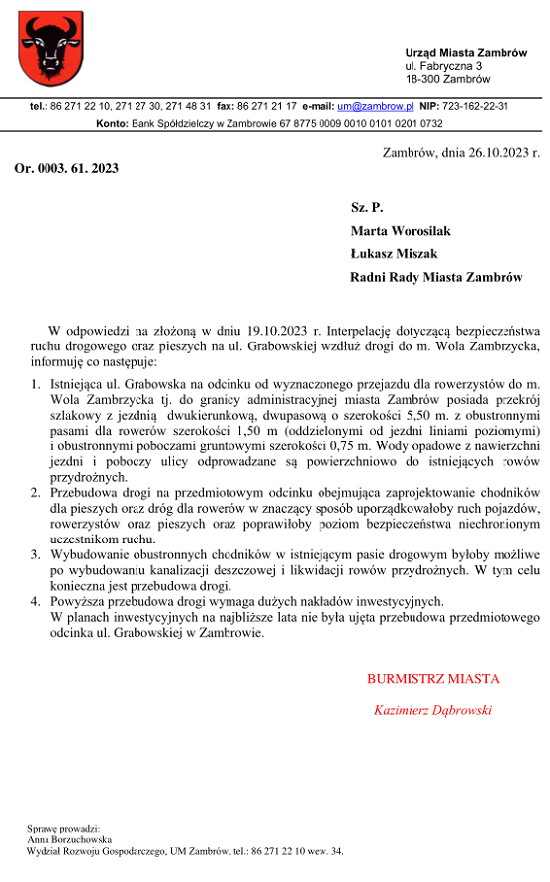 Urząd Miasta Zambrów
ul. Fabryczna 3
18-300 Zambrów

tel.: 86 271 22 10, 271 27 30, 271 48 31 fax: 86 271 21 17 e-mail: um@zambrow.pl NIP: 723-162-22-31
Konto: Bank Spółdzielczy w Zambrowie 67 8775 0009 0010 0101 0201 0732

Zambrów, dnia 26.10.2023 r.

Or. 0003. 61. 2023

Sz. P.
Marta Worosilak
Łukasz Miszak
Radni Rady Miasta Zambrów

W odpowiedzi na złożoną w dniu 19.10.2023 r. Interpelację dotyczącą bezpieczeństwa ruchu drogowego oraz pieszych na ul. Grabowskiej wzdłuż drogi do m. Wola Zambrzycka, informuję co następuje:

1. Istniejąca ul. Grabowska na odcinku od wyznaczonego przejazdu dla rowerzystów do m. Wola Zambrzycka tj. do granicy administracyjnej miasta Zambrów posiada przekrój szlakowy z jezdnią dwukierunkową, dwupasową o szerokości 5,50 m. z obustronnymi pasami dla rowerów szerokości 1,50 m (oddzielonymi od jezdni liniami poziomymi) i obustronnymi poboczami gruntowymi szerokości 0,75 m. Wody opadowe z nawierzchni jezdni i poboczy ulicy odprowadzane są powierzchniowo do istniejących rowów przydrożnych.
2. Przebudowa drogi na przedmiotowym odcinku obejmująca zaprojektowanie chodników dla pieszych oraz dróg dla rowerów w znaczący sposób uporządkowałoby ruch pojazdów, rowerzystów oraz pieszych oraz poprawiłoby poziom bezpieczeństwa niechronionym uczestnikom ruchu.
3. Wybudowanie obustronnych chodników w istniejącym pasie drogowym byłoby możliwe po wybudowaniu kanalizacji deszczowej i likwidacji rowów przydrożnych. W tym celu konieczna jest przebudowa drogi.
4. Powyższa przebudowa drogi wymaga dużych nakładów inwestycyjnych.
W planach inwestycyjnych na najbliższe lata nie była ujęta przebudowa przedmiotowego odcinka ul. Grabowskiej w Zambrowie.

BURMISTRZ MIASTA
Kazimierz Dąbrowski

Sprawę prowadzi:
Anna Borzuchowska
Wydział Rozwoju Gospodarczego, UM Zambrów, tel.: 86 271 22 10 wew. 34.